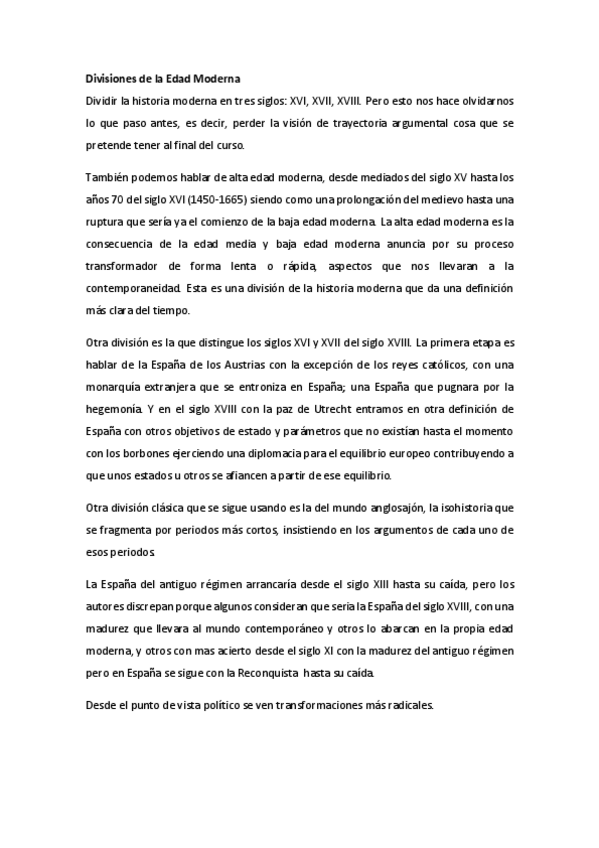 Divisiones de la Edad Moderna

Dividir la historia moderna en tres siglos: XVI, XVII, XVIII. Pero esto nos hace olvidarnos lo que paso antes, es decir, perder la visión de trayectoria argumental cosa que se pretende tener al final del curso.

También podemos hablar de alta edad moderna, desde mediados del siglo XV hasta los años 70 del siglo XVI (1450-1665) siendo como una prolongación del medievo hasta una ruptura que sería ya el comienzo de la baja edad moderna. La alta edad moderna es la consecuencia de la edad media y baja edad moderna anuncia por su proceso transformador de forma lenta o rápida, aspectos que nos llevaran a la contemporaneidad. Esta es una división de la historia moderna que da una definición más clara del tiempo.

Otra división es la que distingue los siglos XVI y XVII del siglo XVIII. La primera etapa es hablar de la España de los Austrias con la excepción de los reyes católicos, con una monarquía extranjera que se entroniza en España; una España que pugnara por la hegemonía. Y en el siglo XVIII con la paz de Utrecht entramos en otra definición de España con otros objetivos de estado y parámetros que no existían hasta el momento con los borbones ejerciendo una diplomacia para el equilibrio europeo contribuyendo a que unos estados u otros se afiancen a partir de ese equilibrio.

Otra división clásica que se sigue usando es la del mundo anglosajón, la isohistoria que se fragmenta por periodos más cortos, insistiendo en los argumentos de cada uno de esos periodos.

La España del antiguo régimen arrancaría desde el siglo XIII hasta su caída, pero los autores discrepan porque algunos consideran que sería la España del siglo XVIII, con una madurez que llevara al mundo contemporáneo y otros lo abarcan en la propia edad moderna, y otros con mas acierto desde el siglo XI con la madurez del antiguo régimen pero en España se sigue con la Reconquista hasta su caída.

Desde el punto de vista político se ven transformaciones más radicales.